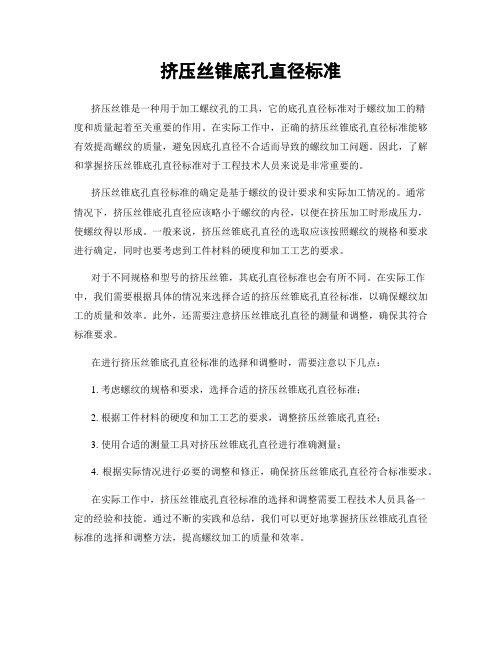 挤压丝锥底孔直径标准

挤压丝锥是一种用于加工螺纹孔的工具，它的底孔直径标准对于螺纹加工的精度和质量起着至关重要的作用。在实际工作中，正确的挤压丝锥底孔直径标准能够有效提高螺纹的质量，避免因底孔直径不合适而导致的螺纹加工问题。因此，了解和掌握挤压丝锥底孔直径标准对于工程技术人员来说是非常重要的。

挤压丝锥底孔直径标准的确定是基于螺纹的设计要求和实际加工情况的。通常情况下，挤压丝锥底孔直径应该略小于螺纹的内径，以便在挤压加工时形成压力，使螺纹得以形成。一般来说，挤压丝锥底孔直径的选取应该按照螺纹的规格和要求进行确定，同时也要考虑到工件材料的硬度和加工工艺的要求。

对于不同规格和型号的挤压丝锥，其底孔直径标准也会有所不同。在实际工作中，我们需要根据具体的情况来选择合适的挤压丝锥底孔直径标准，以确保螺纹加工的质量和效率。此外，还需要注意挤压丝锥底孔直径的测量和调整，确保其符合标准要求。

在进行挤压丝锥底孔直径标准的选择和调整时，需要注意以下几点：

1. 考虑螺纹的规格和要求，选择合适的挤压丝锥底孔直径标准；

2. 根据工件材料的硬度和加工工艺的要求，调整挤压丝锥底孔直径；

3. 使用合适的测量工具对挤压丝锥底孔直径进行准确测量；

4. 根据实际情况进行必要的调整和修正，确保挤压丝锥底孔直径符合标准要求。

在实际工作中，挤压丝锥底孔直径标准的选择和调整需要工程技术人员具备一定的经验和技能。通过不断的实践和总结，我们可以更好地掌握挤压丝锥底孔直径标准的选择和调整方法，提高螺纹加工的质量和效率。